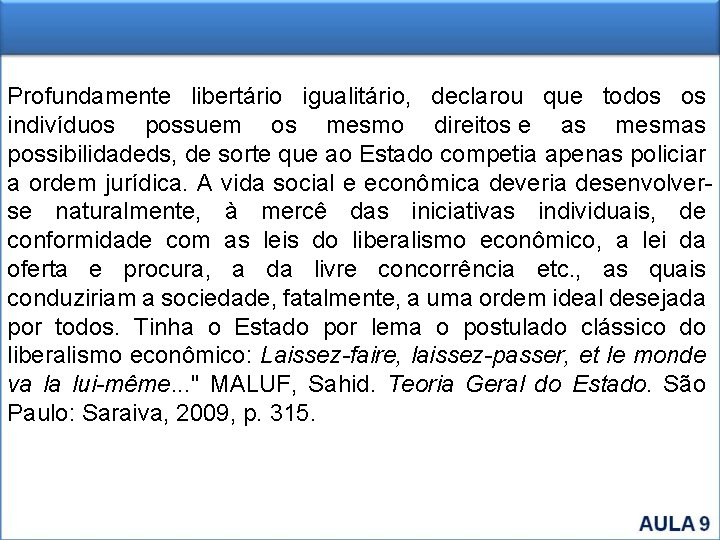 Profundamente libertário igualitário, declarou que todos os indivíduos possuem os mesmo direitos e as mesmas possibilidadeds, de sorte que ao Estado competia apenas policiar a ordem jurídica. A vida social e econômica deveria desenvolver-se naturalmente, à mercê das iniciativas individuais, de conformidade com as leis do liberalismo econômico, a lei da oferta e procura, a da livre concorrência etc., as quais conduziriam a sociedade, fatalmente, a uma ordem ideal desejada por todos. Tinha o Estado por lema o postulado clássico do liberalismo econômico: Laissez-faire, laissez-passer, et le monde va la lui-même..." MALUF, Sahid. Teoria Geral do Estado. São Paulo: Saraiva, 2009, p. 315.

AULA 9